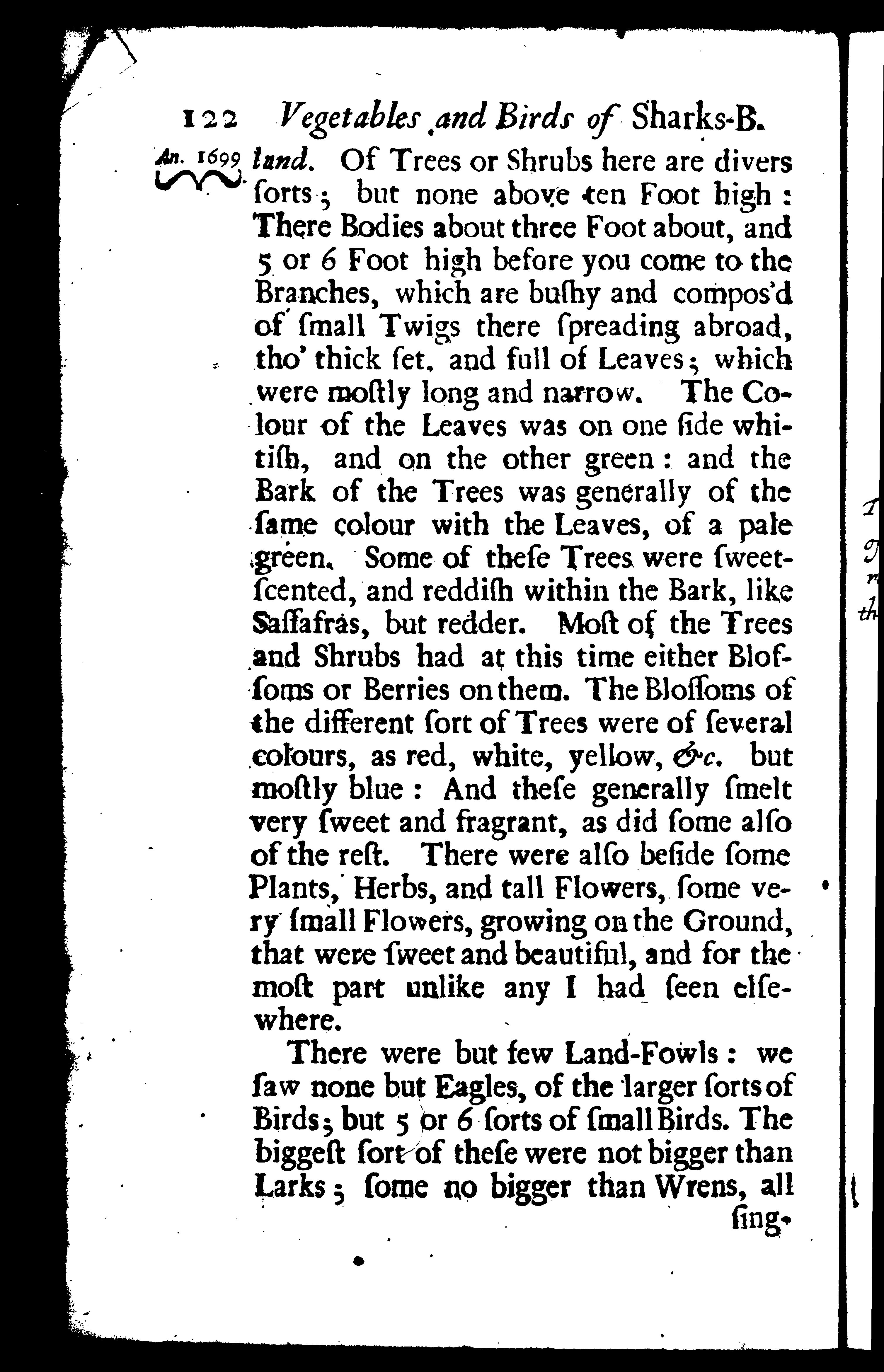 122 Vegetables and Birds of Sharks-B.

An. 1699 land. Of Trees or Shrubs here are divers ſorts; but none above ten Foot high: There Bodies about three Foot about, and 5 or 6 Foot high before you come to the Branches, which are buſhy and compos'd of ſmall Twigs there ſpreading abroad, tho' thick ſet, and full of Leaves; which were moſtly long and narrow. The Colour of the Leaves was on one ſide whitiſh, and on the other green: and the Bark of the Trees was generally of the ſame colour with the Leaves, of a pale green. Some of theſe Trees were ſweet-ſcented, and reddiſh within the Bark, like Saſſafras, but redder. Moſt of the Trees and Shrubs had at this time either Bloſſoms or Berries on them. The Bloſſoms of the different ſort of Trees were of ſeveral colours, as red, white, yellow, &c. but moſtly blue: And theſe generally ſmelt very ſweet and fragrant, as did ſome alſo of the reſt. There were alſo beſide ſome Plants, Herbs, and tall Flowers, ſome very ſmall Flowers, growing on the Ground, that were ſweet and beautiful, and for the moſt part unlike any I had ſeen elſewhere.

There were but few Land-Fowls: we ſaw none but Eagles, of the larger ſorts of Birds; but 5 or 6 ſorts of ſmall Birds. The biggeſt ſort of theſe were not bigger than Larks; ſome no bigger than Wrens, all ſing-